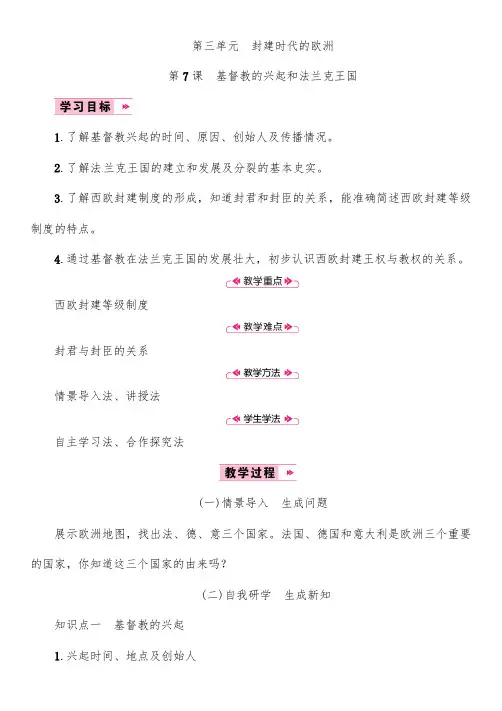 第三单元　封建时代的欧洲

第7课　基督教的兴起和法兰克王国

学习目标

1.了解基督教兴起的时间、原因、创始人及传播情况。

2.了解法兰克王国的建立和发展及分裂的基本史实。

3.了解西欧封建制度的形成，知道封君和封臣的关系，能准确简述西欧封建等级制度的特点。

4.通过基督教在法兰克王国的发展壮大，初步认识西欧封建王权与教权的关系。

教学重点

西欧封建等级制度

教学难点

封君与封臣的关系

教学方法

情景导入法、讲授法

学生学法

自主学习法、合作探究法

教学过程

(一)情景导入　生成问题

展示欧洲地图，找出法、德、意三个国家。法国、德国和意大利是欧洲三个重要的国家，你知道这三个国家的由来吗?

(二)自我研学　生成新知

知识点一　基督教的兴起

1.兴起时间、地点及创始人